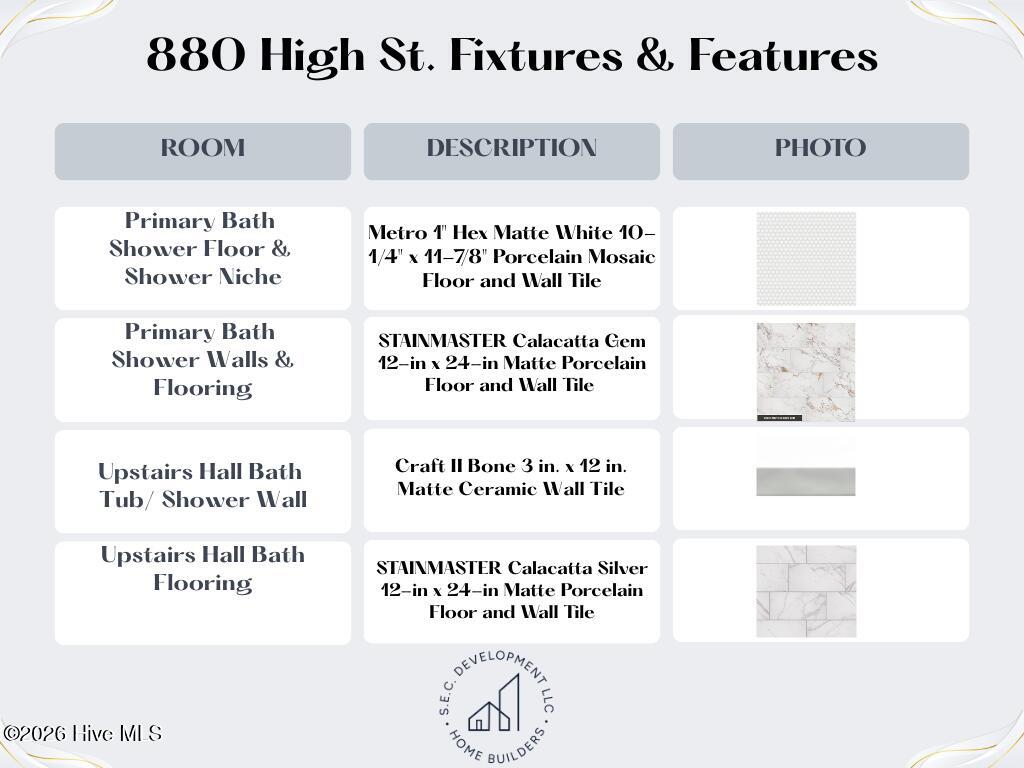 880 High St. Fixtures & Features

| ROOM | DESCRIPTION | PHOTO |
|---|---|---|
| Primary Bath Shower Floor & Shower Niche | Metro 1" Hex Matte White 10-1/4" x 11-7/8" Porcelain Mosaic Floor and Wall Tile | |
| Primary Bath Shower Walls & Flooring | STAINMASTER Calacatta Gem 12-in x 24-in Matte Porcelain Floor and Wall Tile | |
| Upstairs Hall Bath Tub/ Shower Wall | Craft II Bone 3 in. x 12 in. Matte Ceramic Wall Tile | |
| Upstairs Hall Bath Flooring | STAINMASTER Calacatta Silver 12-in x 24-in Matte Porcelain Floor and Wall Tile | |

S.E.C. DEVELOPMENT LLC
HOME BUILDERS

©2026 Hive MLS